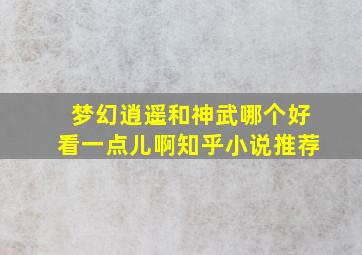 梦幻逍遥和神武哪个好看一点儿啊知乎小说推荐